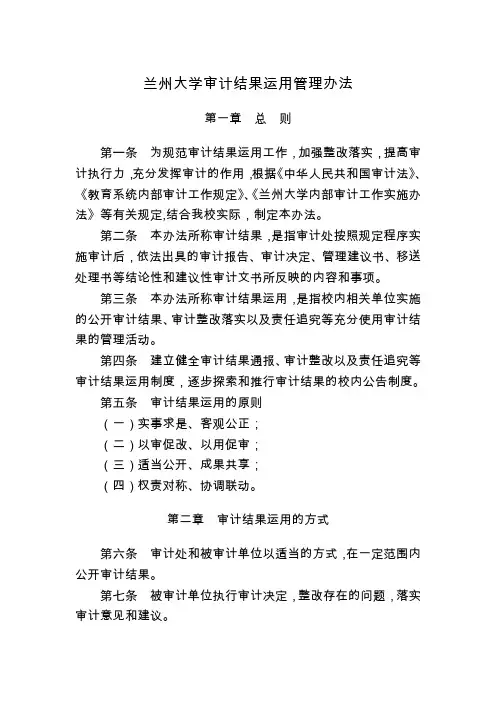 兰州大学审计结果运用管理办法

第一章　总　则

第一条　为规范审计结果运用工作，加强整改落实，提高审计执行力，充分发挥审计的作用，根据《中华人民共和国审计法》、《教育系统内部审计工作规定》、《兰州大学内部审计工作实施办法》等有关规定,结合我校实际，制定本办法。

第二条　本办法所称审计结果，是指审计处按照规定程序实施审计后，依法出具的审计报告、审计决定、管理建议书、移送处理书等结论性和建议性审计文书所反映的内容和事项。

第三条　本办法所称审计结果运用，是指校内相关单位实施的公开审计结果、审计整改落实以及责任追究等充分使用审计结果的管理活动。

第四条　建立健全审计结果通报、审计整改以及责任追究等审计结果运用制度，逐步探索和推行审计结果的校内公告制度。

第五条　审计结果运用的原则

（一）实事求是、客观公正；

（二）以审促改、以用促审；

（三）适当公开、成果共享；

（四）权责对称、协调联动。

第二章　审计结果运用的方式

第六条　审计处和被审计单位以适当的方式，在一定范围内公开审计结果。

第七条　被审计单位执行审计决定，整改存在的问题，落实审计意见和建议。